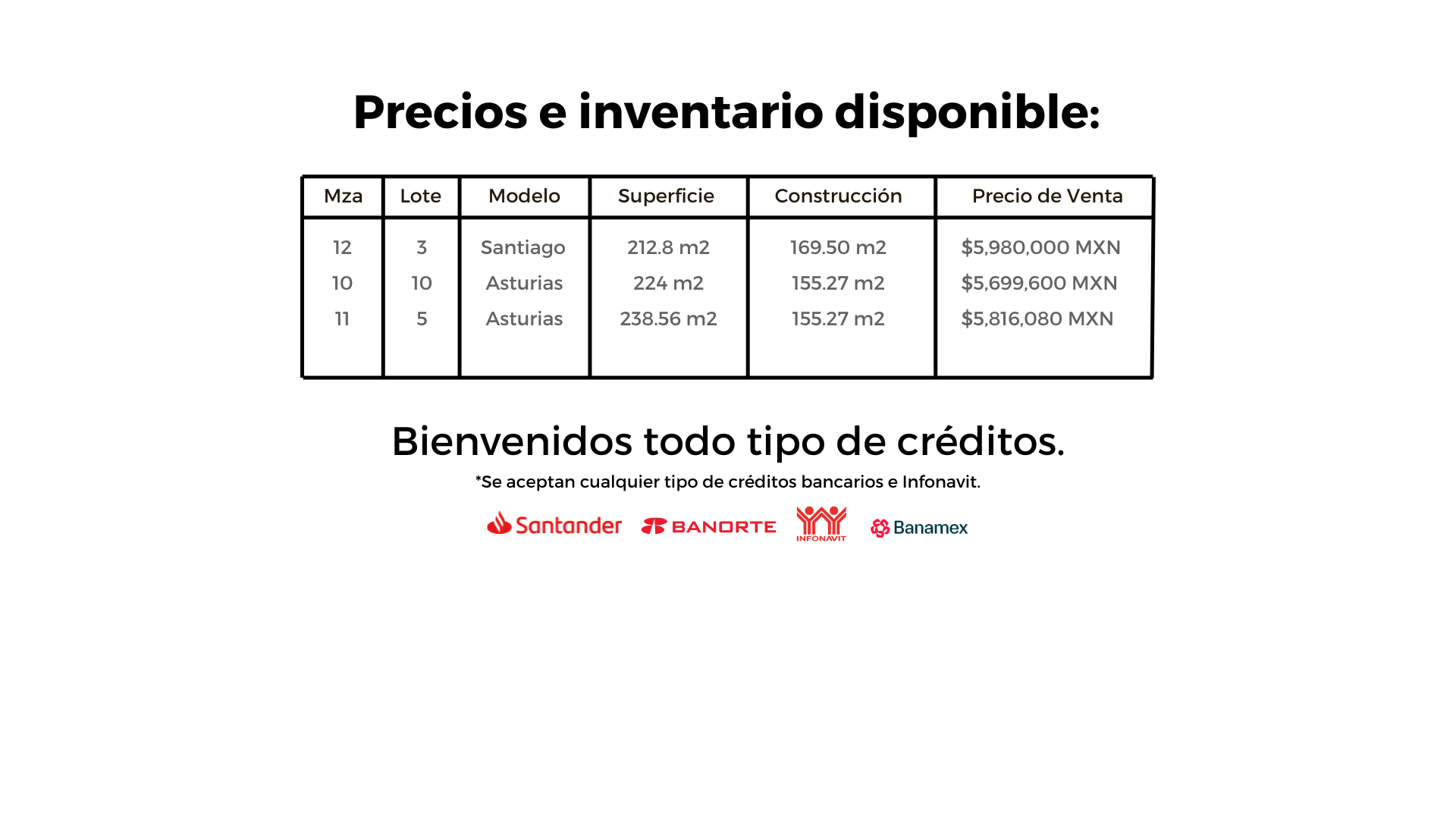 Precios e inventario disponible:

| Mza | Lote | Modelo | Superficie | Construcción | Precio de Venta |
|---|---|---|---|---|---|
| 12 | 3 | Santiago | 212.8 m2 | 169.50 m2 | $5,980,000 MXN |
| 10 | 10 | Asturias | 224 m2 | 155.27 m2 | $5,699,600 MXN |
| 11 | 5 | Asturias | 238.56 m2 | 155.27 m2 | $5,816,080 MXN |

Bienvenidos todo tipo de créditos.

*Se aceptan cualquier tipo de créditos bancarios e Infonavit.

Santander BANORTE INFONAVIT Banamex